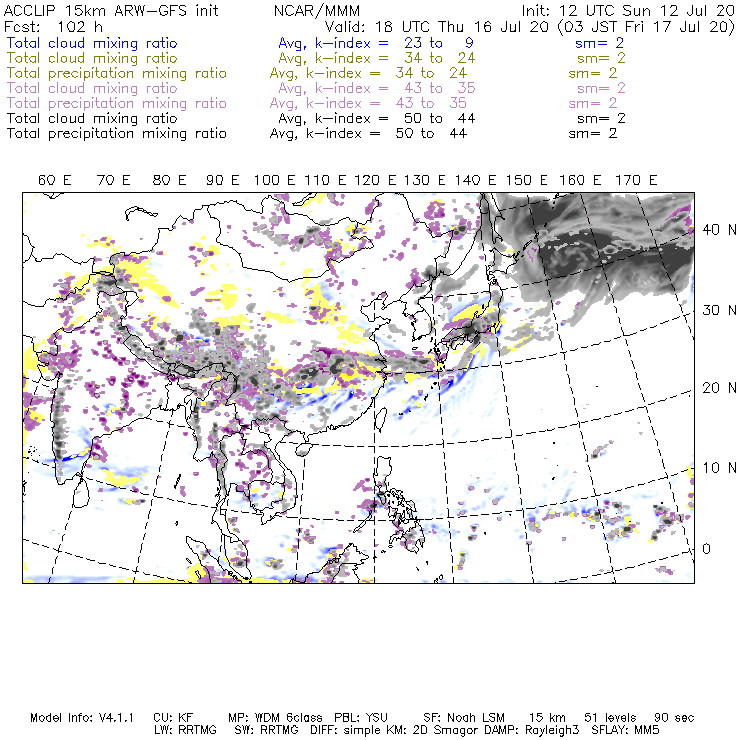 ACCLIP 15km ARW-GFS init NCAR/MMM Init: 12 UTC Sun 12 Jul 20
Fcst: 102 h Valid: 18 UTC Thu 16 Jul 20 (03 JST Fri 17 Jul 20)
Total cloud mixing ratio Avg, k-index = 23 to 9 sm= 2
Total cloud mixing ratio Avg, k-index = 34 to 24 sm= 2
Total precipitation mixing ratio Avg, k-index = 34 to 24 sm= 2
Total cloud mixing ratio Avg, k-index = 43 to 35 sm= 2
Total precipitation mixing ratio Avg, k-index = 43 to 35 sm= 2
Total cloud mixing ratio Avg, k-index = 50 to 44 sm= 2
Total precipitation mixing ratio Avg, k-index = 50 to 44 sm= 2

60 E 70 E 80 E 90 E 100 E 110 E 120 E 130 E 140 E 150 E 160 E 170 E

40 N
30 N
20 N
10 N
0

Model Info: V4.1.1 CU: KF MP: WDM 6class PBL: YSU SF: Noah LSM 15 km 51 levels 90 sec
LW: RRTMG SW: RRTMG DIFF: simple KM: 2D Smagor DAMP: Rayleigh3 SFLAY: MM5